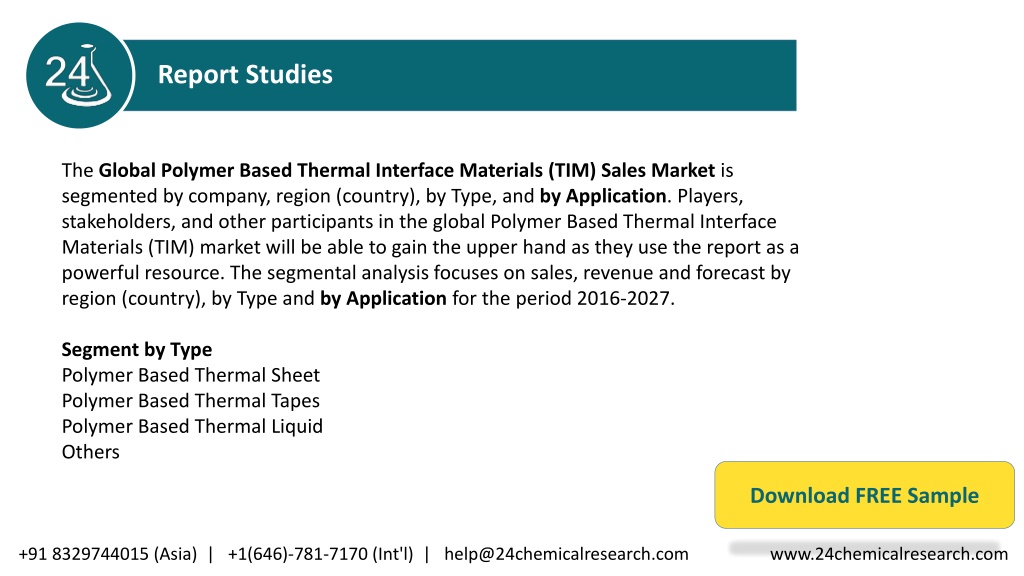 24

Report Studies

The Global Polymer Based Thermal Interface Materials (TIM) Sales Market is segmented by company, region (country), by Type, and by Application. Players, stakeholders, and other participants in the global Polymer Based Thermal Interface Materials (TIM) market will be able to gain the upper hand as they use the report as a powerful resource. The segmental analysis focuses on sales, revenue and forecast by region (country), by Type and by Application for the period 2016-2027.

Segment by Type
Polymer Based Thermal Sheet
Polymer Based Thermal Tapes
Polymer Based Thermal Liquid
Others

Download FREE Sample

+91 8329744015 (Asia) | +1(646)-781-7170 (Int'l) | help@24chemicalresearch.com

www.24chemicalresearch.com